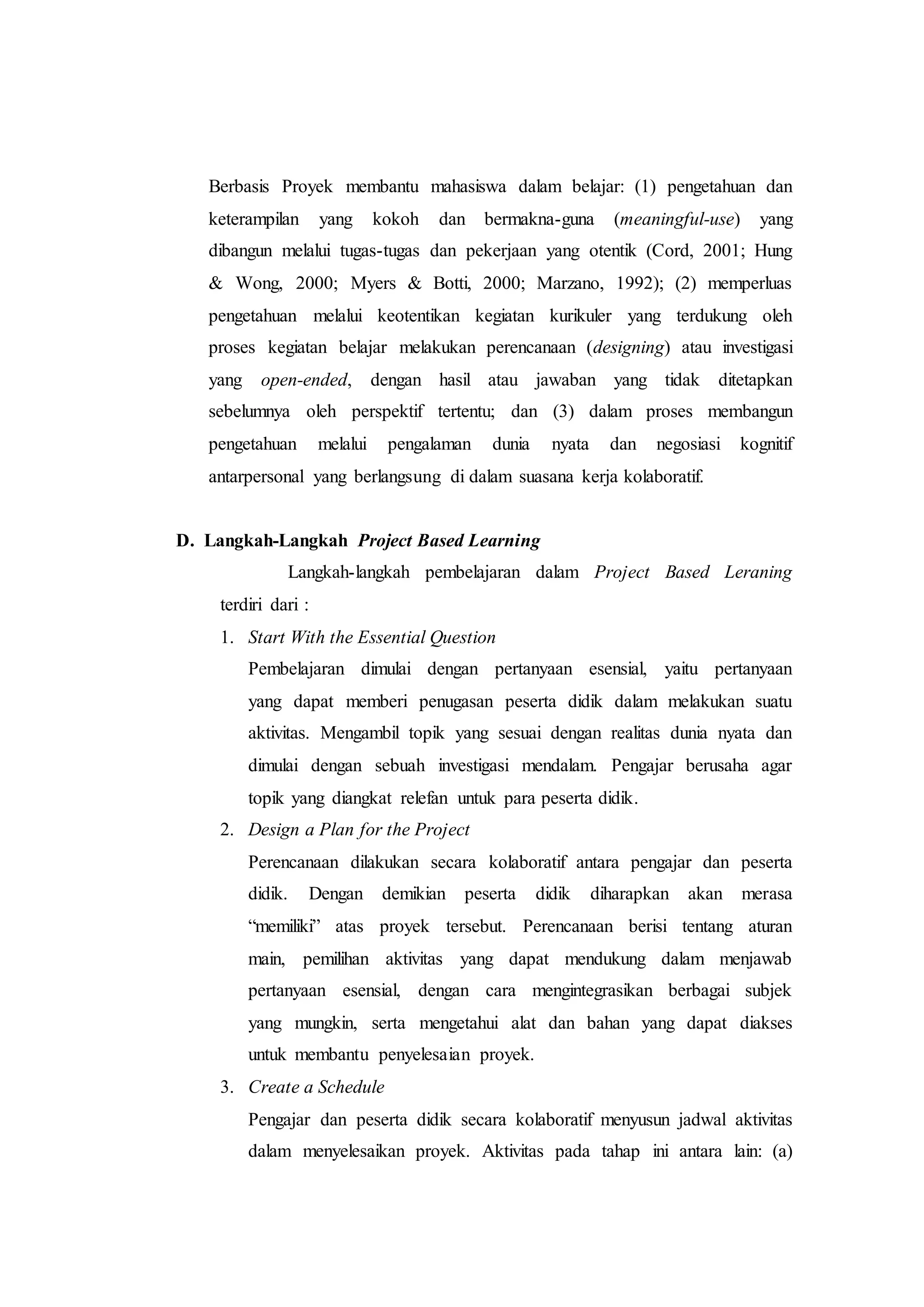 Berbasis Proyek membantu mahasiswa dalam belajar: (1) pengetahuan dan keterampilan yang kokoh dan bermakna-guna (meaningful-use) yang dibangun melalui tugas-tugas dan pekerjaan yang otentik (Cord, 2001; Hung & Wong, 2000; Myers & Botti, 2000; Marzano, 1992); (2) memperluas pengetahuan melalui keotentikan kegiatan kurikuler yang terdukung oleh proses kegiatan belajar melakukan perencanaan (designing) atau investigasi yang open-ended, dengan hasil atau jawaban yang tidak ditetapkan sebelumnya oleh perspektif tertentu; dan (3) dalam proses membangun pengetahuan melalui pengalaman dunia nyata dan negosiasi kognitif antarpersonal yang berlangsung di dalam suasana kerja kolaboratif.

D. Langkah-Langkah Project Based Learning

Langkah-langkah pembelajaran dalam Project Based Leraning terdiri dari :

1. Start With the Essential Question

Pembelajaran dimulai dengan pertanyaan esensial, yaitu pertanyaan yang dapat memberi penugasan peserta didik dalam melakukan suatu aktivitas. Mengambil topik yang sesuai dengan realitas dunia nyata dan dimulai dengan sebuah investigasi mendalam. Pengajar berusaha agar topik yang diangkat relefan untuk para peserta didik.

2. Design a Plan for the Project

Perencanaan dilakukan secara kolaboratif antara pengajar dan peserta didik. Dengan demikian peserta didik diharapkan akan merasa “memiliki” atas proyek tersebut. Perencanaan berisi tentang aturan main, pemilihan aktivitas yang dapat mendukung dalam menjawab pertanyaan esensial, dengan cara mengintegrasikan berbagai subjek yang mungkin, serta mengetahui alat dan bahan yang dapat diakses untuk membantu penyelesaian proyek.

3. Create a Schedule

Pengajar dan peserta didik secara kolaboratif menyusun jadwal aktivitas dalam menyelesaikan proyek. Aktivitas pada tahap ini antara lain: (a)